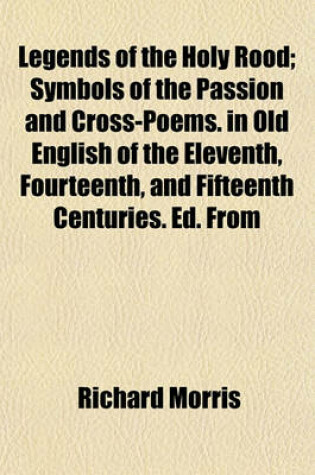 Legends of the Holy Rood; Symbols of the Passion and Cross-Poems. in Old English of the Eleventh, Fourteenth, and Fifteenth Centuries. Ed. From

Richard Morris